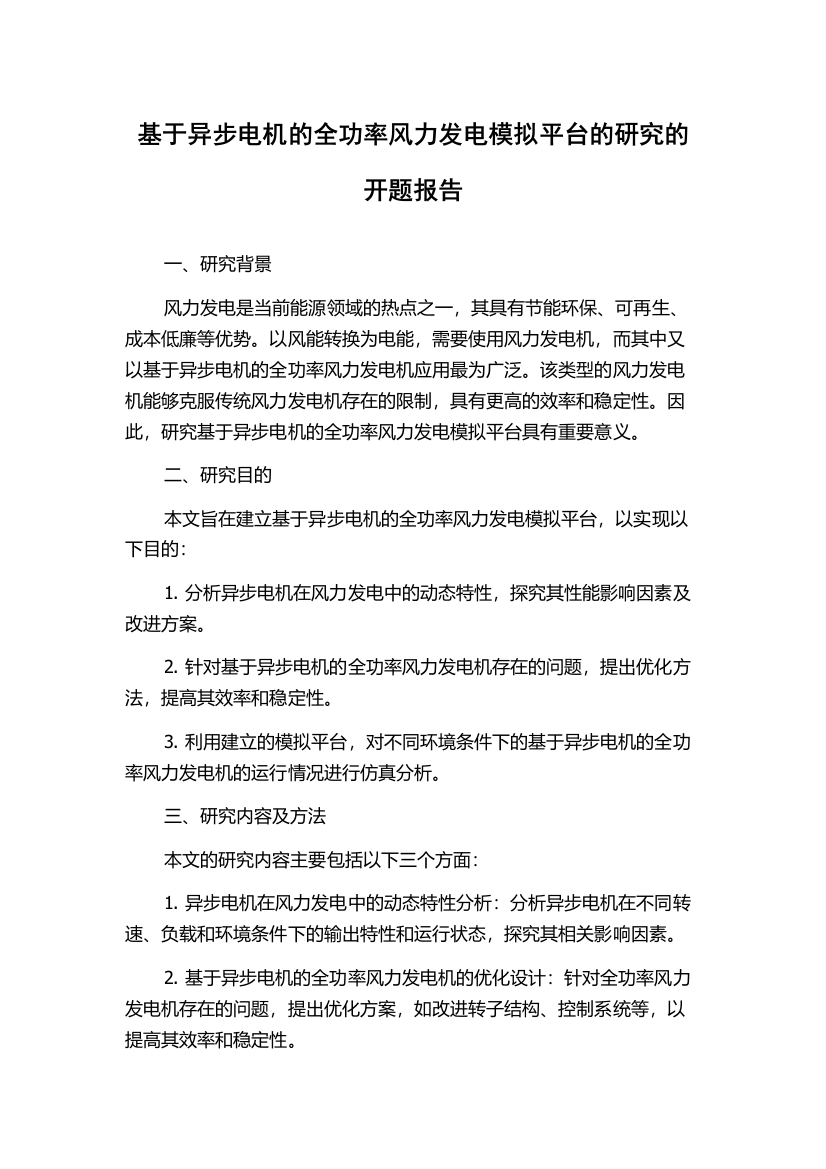 基于异步电机的全功率风力发电模拟平台的研究的开题报告

一、研究背景

风力发电是当前能源领域的热点之一，其具有节能环保、可再生、成本低廉等优势。以风能转换为电能，需要使用风力发电机，而其中又以基于异步电机的全功率风力发电机应用最为广泛。该类型的风力发电机能够克服传统风力发电机存在的限制，具有更高的效率和稳定性。因此，研究基于异步电机的全功率风力发电模拟平台具有重要意义。

二、研究目的

本文旨在建立基于异步电机的全功率风力发电模拟平台，以实现以下目的：

1. 分析异步电机在风力发电中的动态特性，探究其性能影响因素及改进方案。

2. 针对基于异步电机的全功率风力发电机存在的问题，提出优化方法，提高其效率和稳定性。

3. 利用建立的模拟平台，对不同环境条件下的基于异步电机的全功率风力发电机的运行情况进行仿真分析。

三、研究内容及方法

本文的研究内容主要包括以下三个方面：

1. 异步电机在风力发电中的动态特性分析：分析异步电机在不同转速、负载和环境条件下的输出特性和运行状态，探究其相关影响因素。

2. 基于异步电机的全功率风力发电机的优化设计：针对全功率风力发电机存在的问题，提出优化方案，如改进转子结构、控制系统等，以提高其效率和稳定性。